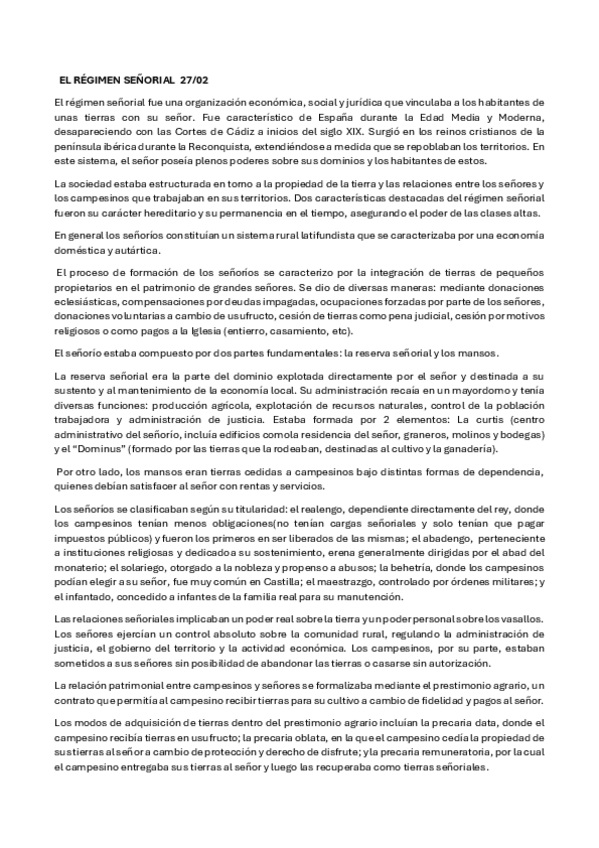 EL RÉGIMEN SEÑORIAL 27/02

El régimen señorial fue una organización económica, social y jurídica que vinculaba a los habitantes de unas tierras con su señor. Fue característico de España durante la Edad Media y Moderna, desapareciendo con las Cortes de Cádiz a inicios del siglo XIX. Surgió en los reinos cristianos de la península ibérica durante la Reconquista, extendiéndose a medida que se repoblaban los territorios. En este sistema, el señor poseía plenos poderes sobre sus dominios y los habitantes de estos.

La sociedad estaba estructurada en torno a la propiedad de la tierra y las relaciones entre los señores y los campesinos que trabajaban en sus territorios. Dos características destacadas del régimen señorial fueron su carácter hereditario y su permanencia en el tiempo, asegurando el poder de las clases altas.

En general los señoríos constituían un sistema rural latifundista que se caracterizaba por una economía doméstica y autártica.

El proceso de formación de los señoríos se caracterizo por la integración de tierras de pequeños propietarios en el patrimonio de grandes señores. Se dio de diversas maneras: mediante donaciones eclesiásticas, compensaciones por deudas impagadas, ocupaciones forzadas por parte de los señores, donaciones voluntarias a cambio de usufructo, cesión de tierras como pena judicial, cesión por motivos religiosos o como pagos a la Iglesia (entierro, casamiento, etc).

El señorío estaba compuesto por dos partes fundamentales: la reserva señorial y los mansos.

La reserva señorial era la parte del dominio explotada directamente por el señor y destinada a su sustento y al mantenimiento de la economía local. Su administración recaía en un mayordomo y tenía diversas funciones: producción agrícola, explotación de recursos naturales, control de la población trabajadora y administración de justicia. Estaba formada por 2 elementos: La curtis (centro administrativo del señorío, incluía edificios como la residencia del señor, graneros, molinos y bodegas) y el "Dominus" (formado por las tierras que la rodeaban, destinadas al cultivo y la ganadería).

Por otro lado, los mansos eran tierras cedidas a campesinos bajo distintas formas de dependencia, quienes debían satisfacer al señor con rentas y servicios.

Los señoríos se clasificaban según su titularidad: el realengo, dependiente directamente del rey, donde los campesinos tenían menos obligaciones(no tenían cargas señoriales y solo tenían que pagar impuestos públicos) y fueron los primeros en ser liberados de las mismas; el abadengo, perteneciente a instituciones religiosas y dedicado a su sostenimiento, erena generalmente dirigidas por el abad del monaterio; el solariego, otorgado a la nobleza y propenso a abusos; la behetría, donde los campesinos podían elegir a su señor, fue muy común en Castilla; el maestrazgo, controlado por órdenes militares; y el infantado, concedido a infantes de la familia real para su manutención.

Las relaciones señoriales implicaban un poder real sobre la tierra y un poder personal sobre los vasallos. Los señores ejercían un control absoluto sobre la comunidad rural, regulando la administración de justicia, el gobierno del territorio y la actividad económica. Los campesinos, por su parte, estaban sometidos a sus señores sin posibilidad de abandonar las tierras o casarse sin autorización.

La relación patrimonial entre campesinos y señores se formalizaba mediante el prestimonio agrario, un contrato que permitía al campesino recibir tierras para su cultivo a cambio de fidelidad y pagos al señor.

Los modos de adquisición de tierras dentro del prestimonio agrario incluían la precaria data, donde el campesino recibía tierras en usufructo; la precaria oblata, en la que el campesino cedía la propiedad de sus tierras al señor a cambio de protección y derecho de disfrute; y la precaria remuneratoria, por la cual el campesino entregaba sus tierras al señor y luego las recuperaba como tierras señoriales.